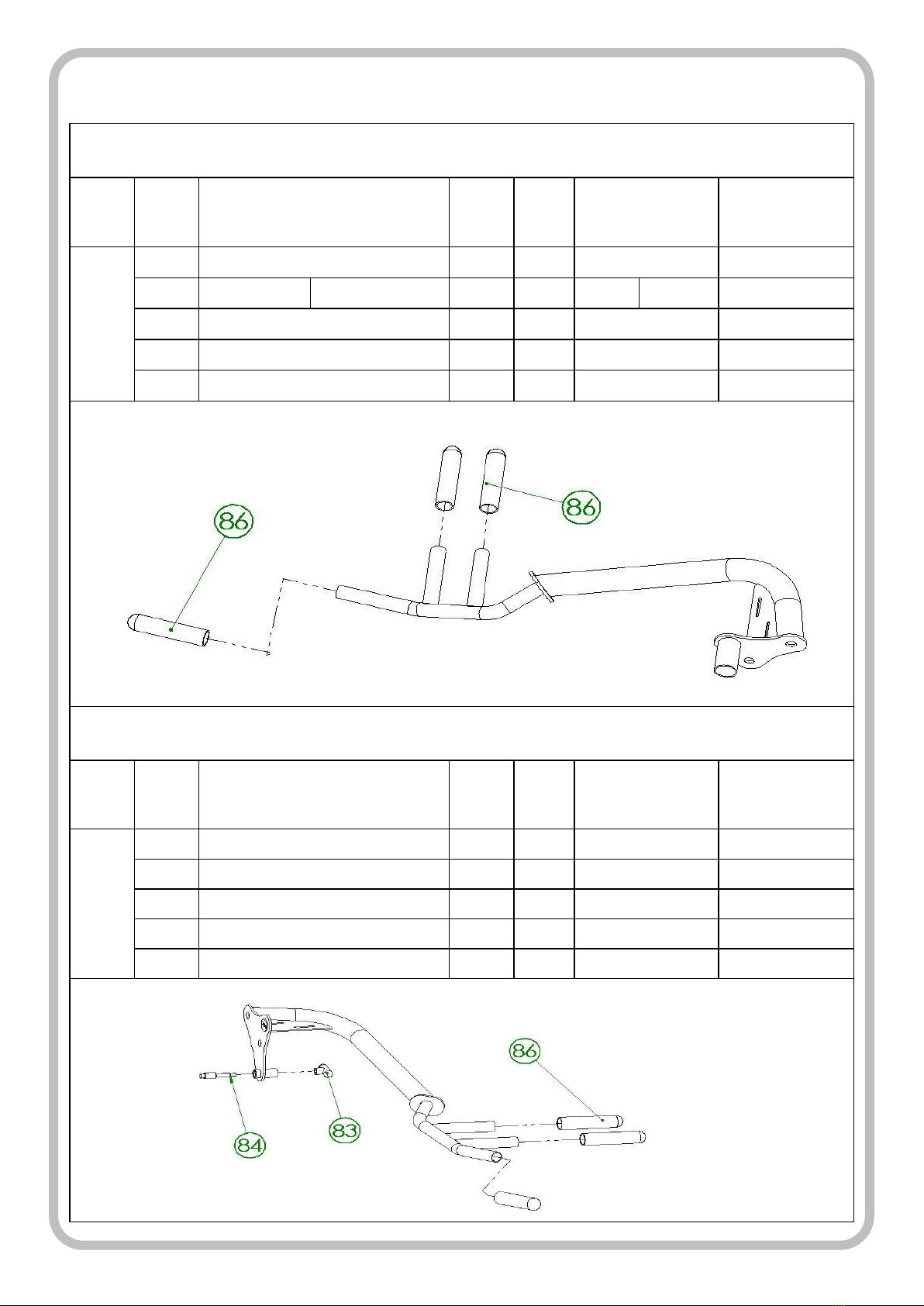 86

86

86

84

83